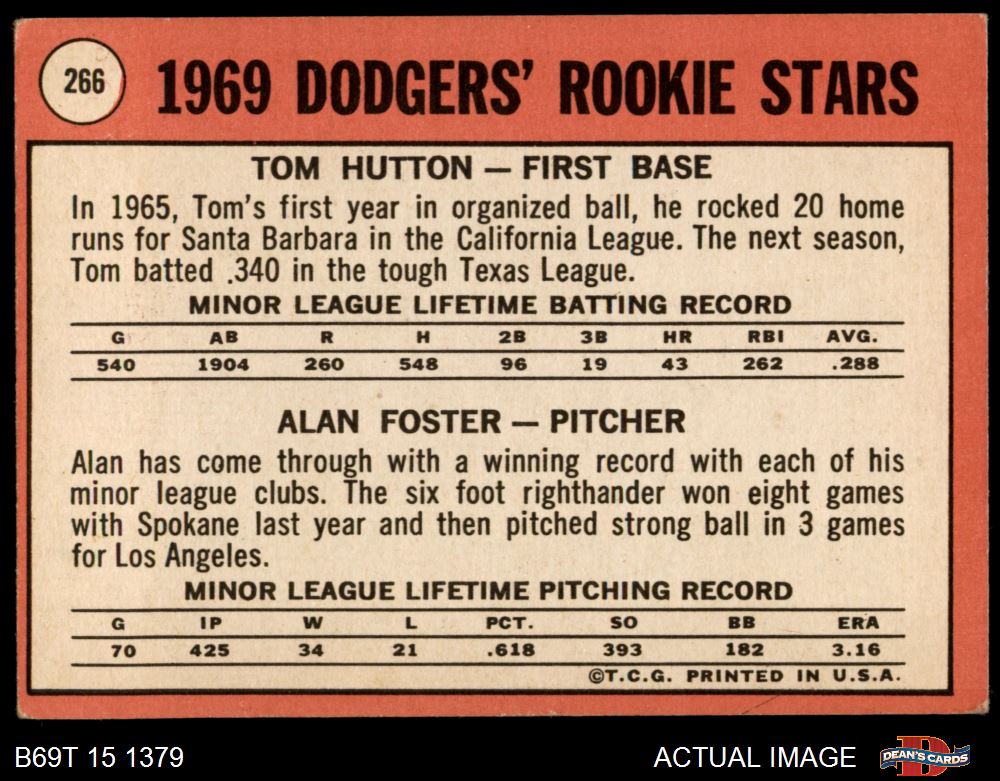 266

1969 DODGERS' ROOKIE STARS

TOM HUTTON — FIRST BASE

In 1965, Tom's first year in organized ball, he rocked 20 home runs for Santa Barbara in the California League. The next season, Tom batted .340 in the tough Texas League.

MINOR LEAGUE LIFETIME BATTING RECORD

| G | AB | R | H | 2B | 3B | HR | RBI | AVG. |
|---|---|---|---|---|---|---|---|---|
| 540 | 1904 | 260 | 548 | 96 | 19 | 43 | 262 | .288 |

ALAN FOSTER — PITCHER

Alan has come through with a winning record with each of his minor league clubs. The six foot righthander won eight games with Spokane last year and then pitched strong ball in 3 games for Los Angeles.

MINOR LEAGUE LIFETIME PITCHING RECORD

| G | IP | W | L | PCT. | SO | BB | ERA |
|---|---|---|---|---|---|---|---|
| 70 | 425 | 34 | 21 | .618 | 393 | 182 | 3.16 |

©T.C.G. PRINTED IN U.S.A.

B69T 15 1379

ACTUAL IMAGE

DEAN'S CARDS